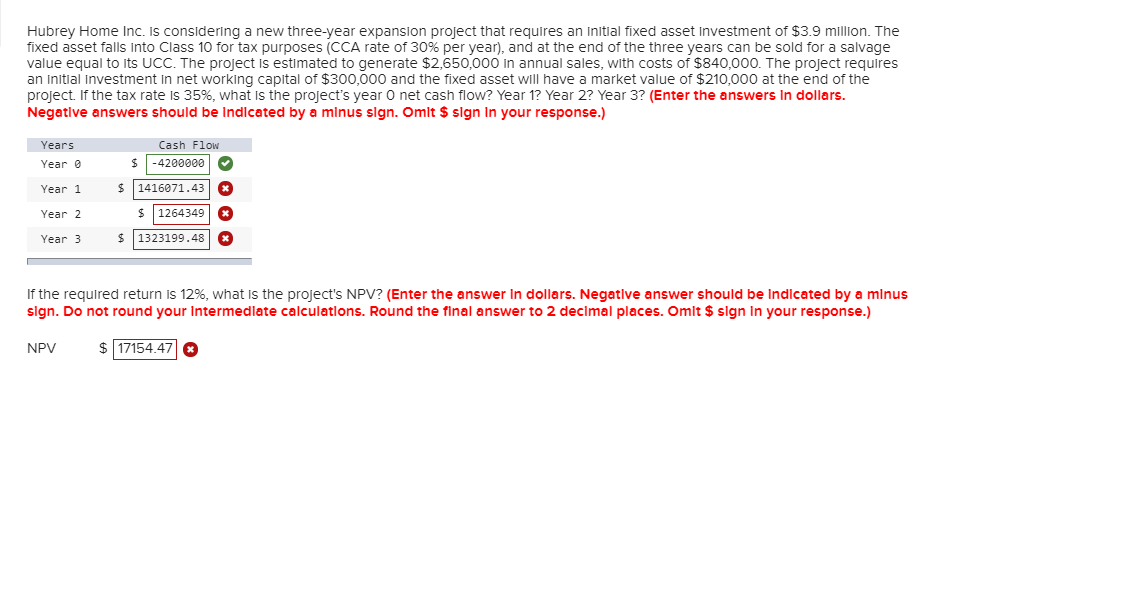 Hubrey Home Inc. is considering a new three-year expansion project that requires an initial fixed asset investment of \$3.9 million. The fixed asset falls into Class 10 for tax purposes (CCA rate of 30% per year), and at the end of the three years can be sold for a salvage value equal to its UCC. The project is estimated to generate \$2,650,000 in annual sales, with costs of \$840,000. The project requires an initial investment in net working capital of \$300,000 and the fixed asset will have a market value of \$210,000 at the end of the project. If the tax rate is 35%, what is the project's year 0 net cash flow? Year 1? Year 2? Year 3? (Enter the answers in dollars. Negative answers should be indicated by a minus sign. Omit \$ sign in your response.)

| Years | Cash Flow |
|---|---|
| Year 0 | \$ -4200000 |
| Year 1 | \$ 1416071.43 |
| Year 2 | \$ 1264349 |
| Year 3 | \$ 1323199.48 |

If the required return is 12%, what is the project's NPV? (Enter the answer in dollars. Negative answer should be indicated by a minus sign. Do not round your intermediate calculations. Round the final answer to 2 decimal places. Omit \$ sign in your response.)

NPV \$ 17154.47